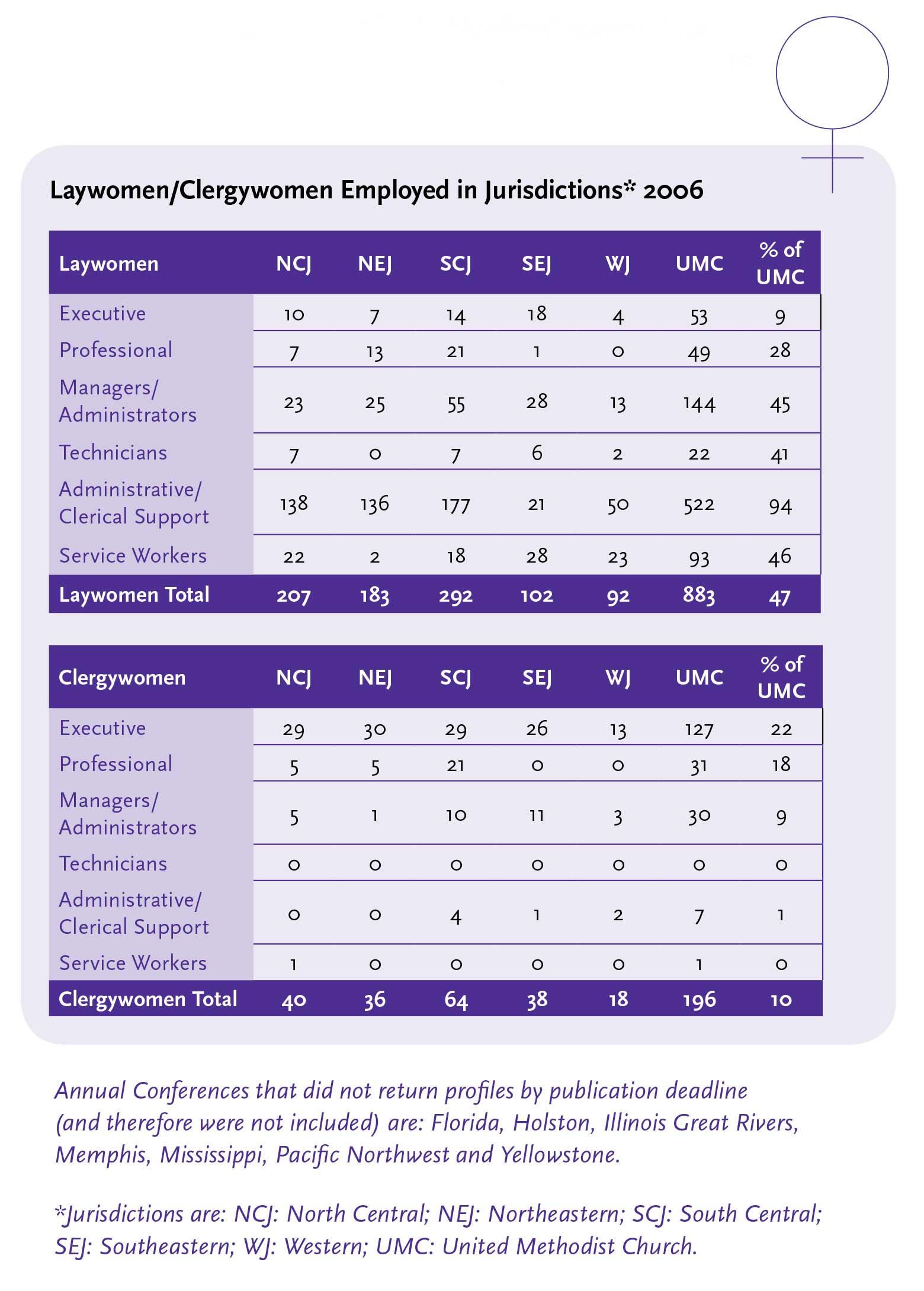 Laywomen/Clergywomen Employed in Jurisdictions* 2006

| Laywomen | NCJ | NEJ | SCJ | SEJ | WJ | UMC | % of UMC |
|---|---|---|---|---|---|---|---|
| Executive | 10 | 7 | 14 | 18 | 4 | 53 | 9 |
| Professional | 7 | 13 | 21 | 1 | 0 | 49 | 28 |
| Managers/ Administrators | 23 | 25 | 55 | 28 | 13 | 144 | 45 |
| Technicians | 7 | 0 | 7 | 6 | 2 | 22 | 41 |
| Administrative/ Clerical Support | 138 | 136 | 177 | 21 | 50 | 522 | 94 |
| Service Workers | 22 | 2 | 18 | 28 | 23 | 93 | 46 |
| Laywomen Total | 207 | 183 | 292 | 102 | 92 | 883 | 47 |

| Clergywomen | NCJ | NEJ | SCJ | SEJ | WJ | UMC | % of UMC |
|---|---|---|---|---|---|---|---|
| Executive | 29 | 30 | 29 | 26 | 13 | 127 | 22 |
| Professional | 5 | 5 | 21 | 0 | 0 | 31 | 18 |
| Managers/ Administrators | 5 | 1 | 10 | 11 | 3 | 30 | 9 |
| Technicians | 0 | 0 | 0 | 0 | 0 | 0 | 0 |
| Administrative/ Clerical Support | 0 | 0 | 4 | 1 | 2 | 7 | 1 |
| Service Workers | 1 | 0 | 0 | 0 | 0 | 1 | 0 |
| Clergywomen Total | 40 | 36 | 64 | 38 | 18 | 196 | 10 |

Annual Conferences that did not return profiles by publication deadline (and therefore were not included) are: Florida, Holston, Illinois Great Rivers, Memphis, Mississippi, Pacific Northwest and Yellowstone.

*Jurisdictions are: NCJ: North Central; NEJ: Northeastern; SCJ: South Central; SEJ: Southeastern; WJ: Western; UMC: United Methodist Church.